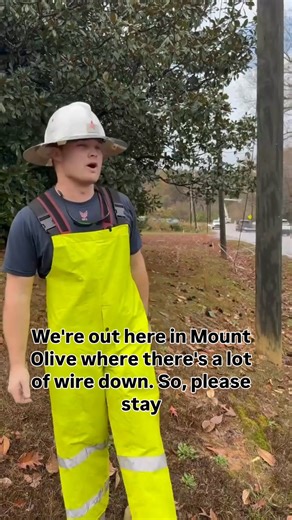 We're out here in Mount Olive where there's a lot of wire down. So, please stay